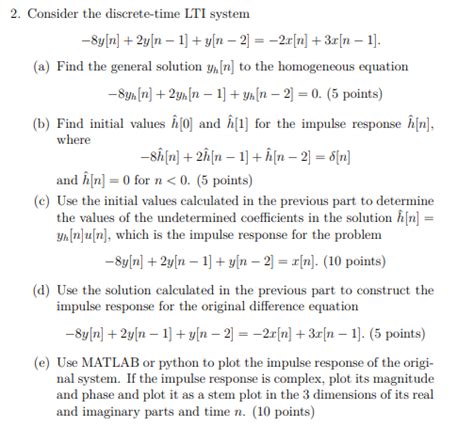 2. Consider the discrete-time LTI system

$-8y[n] + 2y[n-1] + y[n-2] = -2x[n] + 3x[n-1].$

(a) Find the general solution $y_h[n]$ to the homogeneous equation

$-8y_h[n] + 2y_h[n-1] + y_h[n-2] = 0.$ (5 points)

(b) Find initial values $\hat{h}[0]$ and $\hat{h}[1]$ for the impulse response $\hat{h}[n]$, where

$-8\hat{h}[n] + 2\hat{h}[n-1] + \hat{h}[n-2] = \delta[n]$

and $\hat{h}[n] = 0$ for $n < 0$. (5 points)

(c) Use the initial values calculated in the previous part to determine the values of the undetermined coefficients in the solution $\hat{h}[n] = y_h[n]u[n]$, which is the impulse response for the problem

$-8y[n] + 2y[n-1] + y[n-2] = x[n].$ (10 points)

(d) Use the solution calculated in the previous part to construct the impulse response for the original difference equation

$-8y[n] + 2y[n-1] + y[n-2] = -2x[n] + 3x[n-1].$ (5 points)

(e) Use MATLAB or python to plot the impulse response of the original system. If the impulse response is complex, plot its magnitude and phase and plot it as a stem plot in the 3 dimensions of its real and imaginary parts and time $n$. (10 points)